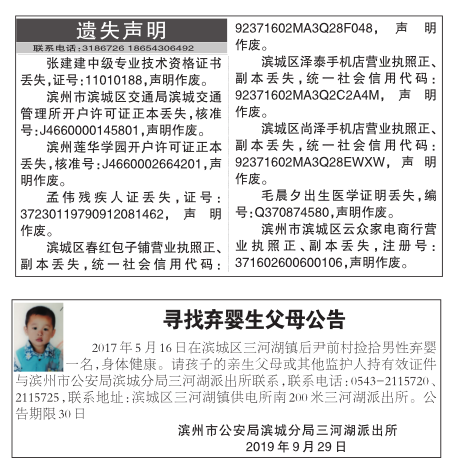 遗失声明

联系电话:3186726 18654306492

张建建中级专业技术资格证书丢失,证号:11010188,声明作废。

滨州市滨城区交通局滨城交通管理所开户许可证正本丢失,核准号:J4660000145801,声明作废。

滨州莲华学园开户许可证正本丢失,核准号:J4660002664201,声明作废。

孟伟残疾人证丢失,证号:37230119790912081462,声明作废。

滨城区春红包子铺营业执照正、副本丢失,统一社会信用代码:92371602MA3Q28F048,声明作废。

滨城区泽泰手机店营业执照正、副本丢失,统一社会信用代码:92371602MA3Q2C2A4M,声明作废。

滨城区尚泽手机店营业执照正、副本丢失,统一社会信用代码:92371602MA3Q28EWXW,声明作废。

毛晨夕出生医学证明丢失,编号:Q370874580,声明作废。

滨州市滨城区云众家电商行营业执照正、副本丢失,注册号:371602600600106,声明作废。

寻找弃婴生父母公告

2017年5月16日在滨城区三河湖镇后尹前村捡拾男性弃婴一名,身体健康。请孩子的亲生父母或其他监护人持有效证件与滨州市公安局滨城分局三河湖派出所联系,联系电话:0543-2115720、2115725,联系地址:滨城区三河湖镇供电所南200米三河湖派出所。公告期限30日

滨州市公安局滨城分局三河湖派出所
2019年9月29日